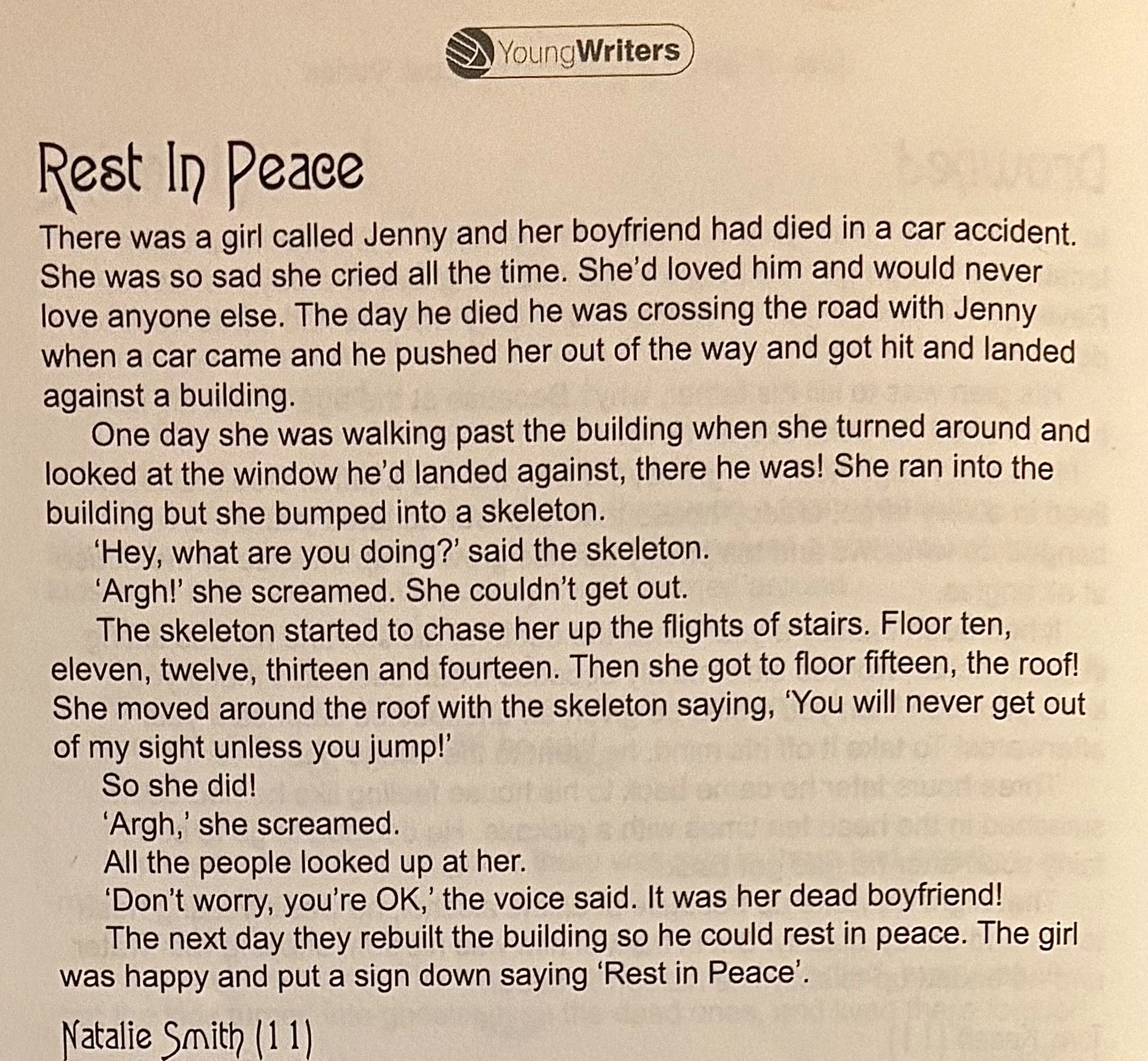 YoungWriters

Rest In Peace

There was a girl called Jenny and her boyfriend had died in a car accident. She was so sad she cried all the time. She'd loved him and would never love anyone else. The day he died he was crossing the road with Jenny when a car came and he pushed her out of the way and got hit and landed against a building.

One day she was walking past the building when she turned around and looked at the window he'd landed against, there he was! She ran into the building but she bumped into a skeleton.

'Hey, what are you doing?' said the skeleton.

'Argh!' she screamed. She couldn't get out.

The skeleton started to chase her up the flights of stairs. Floor ten, eleven, twelve, thirteen and fourteen. Then she got to floor fifteen, the roof! She moved around the roof with the skeleton saying, 'You will never get out of my sight unless you jump!'

So she did!

'Argh,' she screamed.

All the people looked up at her.

'Don't worry, you're OK,' the voice said. It was her dead boyfriend!

The next day they rebuilt the building so he could rest in peace. The girl was happy and put a sign down saying 'Rest in Peace'.

Natalie Smith (11)